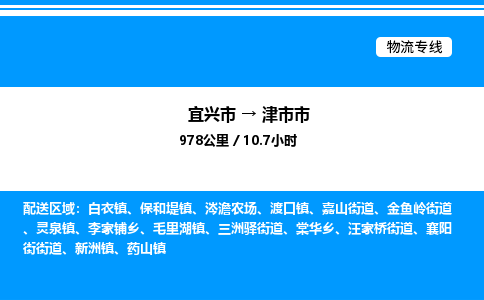 物流专线

宜兴市 → 津市市

978公里 / 10.7小时

配送区域：白衣镇、保和堤镇、涔澹农场、渡口镇、嘉山街道、金鱼岭街道、灵泉镇、李家铺乡、毛里湖镇、三洲驿街道、棠华乡、汪家桥街道、襄阳街街道、新洲镇、药山镇